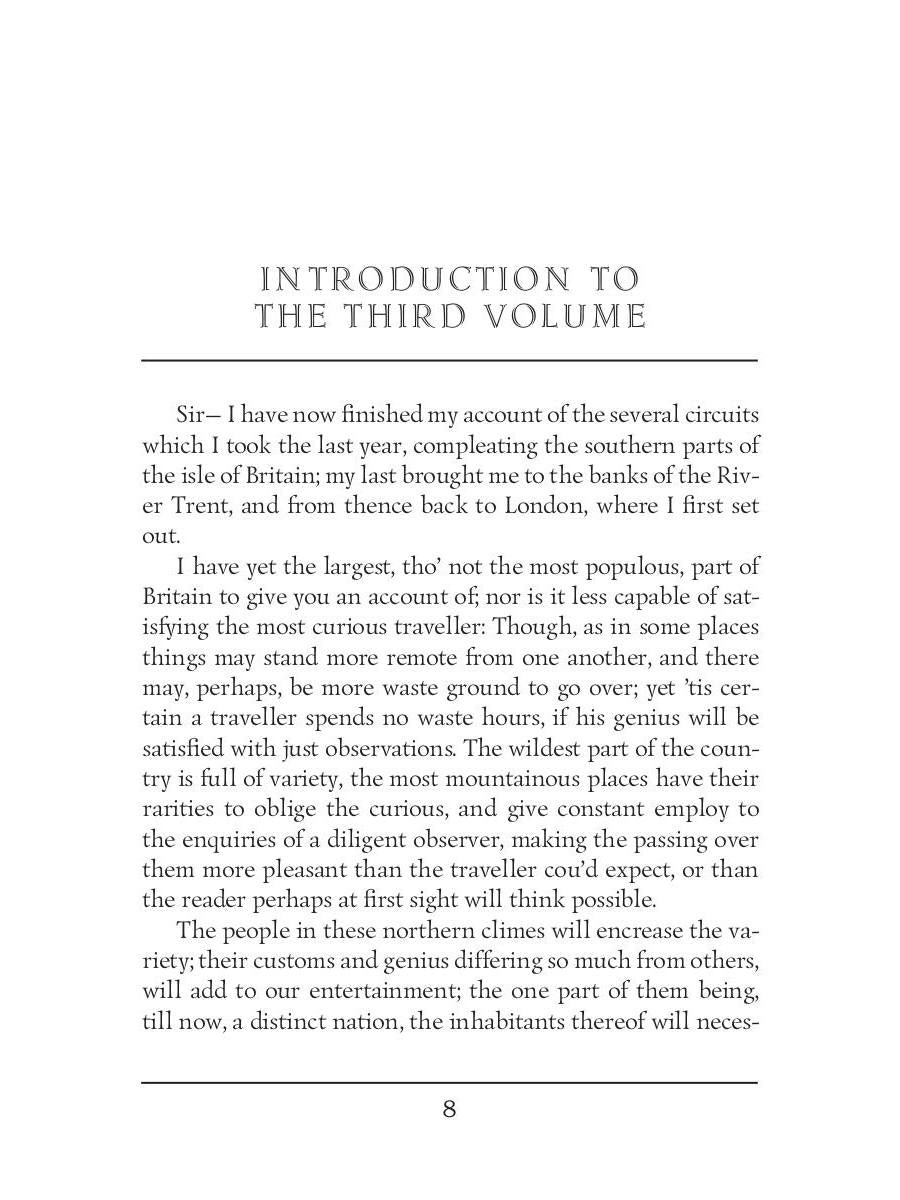 INTRODUCTION TO THE THIRD VOLUME

Sir— I have now finished my account of the several circuits which I took the last year, compleating the southern parts of the isle of Britain; my last brought me to the banks of the River Trent, and from thence back to London, where I first set out.

I have yet the largest, tho' not the most populous, part of Britain to give you an account of; nor is it less capable of satisfying the most curious traveller: Though, as in some places things may stand more remote from one another, and there may, perhaps, be more waste ground to go over; yet 'tis certain a traveller spends no waste hours, if his genius will be satisfied with just observations. The wildest part of the country is full of variety, the most mountainous places have their rarities to oblige the curious, and give constant employ to the enquiries of a diligent observer, making the passing over them more pleasant than the traveller cou'd expect, or than the reader perhaps at first sight will think possible.

The people in these northern climes will encrease the variety; their customs and genius differing so much from others, will add to our entertainment; the one part of them being, till now, a distinct nation, the inhabitants thereof will neces-

8